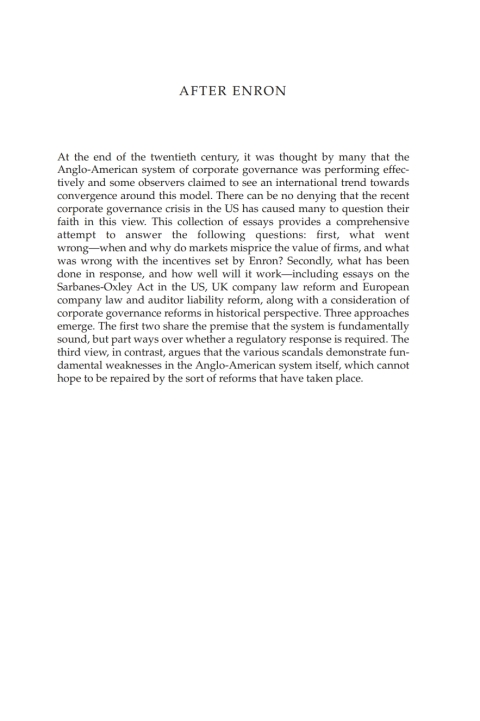 AFTER ENRON

At the end of the twentieth century, it was thought by many that the Anglo-American system of corporate governance was performing effectively and some observers claimed to see an international trend towards convergence around this model. There can be no denying that the recent corporate governance crisis in the US has caused many to question their faith in this view. This collection of essays provides a comprehensive attempt to answer the following questions: first, what went wrong—when and why do markets misprice the value of firms, and what was wrong with the incentives set by Enron? Secondly, what has been done in response, and how well will it work—including essays on the Sarbanes-Oxley Act in the US, UK company law reform and European company law and auditor liability reform, along with a consideration of corporate governance reforms in historical perspective. Three approaches emerge. The first two share the premise that the system is fundamentally sound, but part ways over whether a regulatory response is required. The third view, in contrast, argues that the various scandals demonstrate fundamental weaknesses in the Anglo-American system itself, which cannot hope to be repaired by the sort of reforms that have taken place.